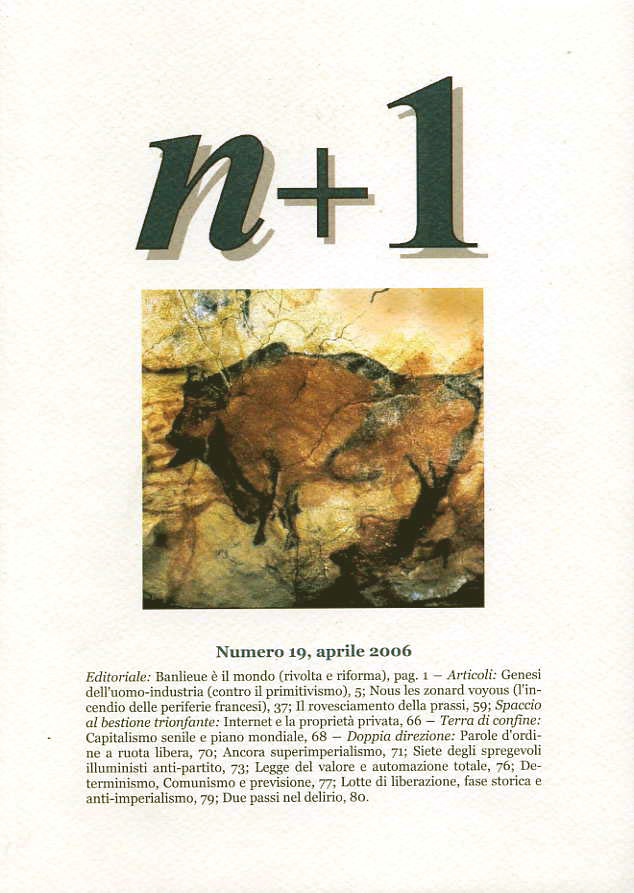 n+1

Numero 19, aprile 2006

Editoriale: Banlieue è il mondo (rivolta e riforma), pag. 1 – Articoli: Genesi dell'uomo-industria (contro il primitivismo), 5; Nous les zonard voyous (l'incendio delle periferie francesi), 37; Il rovesciamento della prassi, 59; Spaccio al bestione trionfante: Internet e la proprietà privata, 66 – Terra di confine: Capitalismo senile e piano mondiale, 68 – Doppia direzione: Parole d'ordine a ruota libera, 70; Ancora superimperialismo, 71; Siete degli spregevoli illuministi anti-partito, 73; Legge del valore e automazione totale, 76; Determinismo, Comunismo e previsione, 77; Lotte di liberazione, fase storica e anti-imperialismo, 79; Due passi nel delirio, 80.